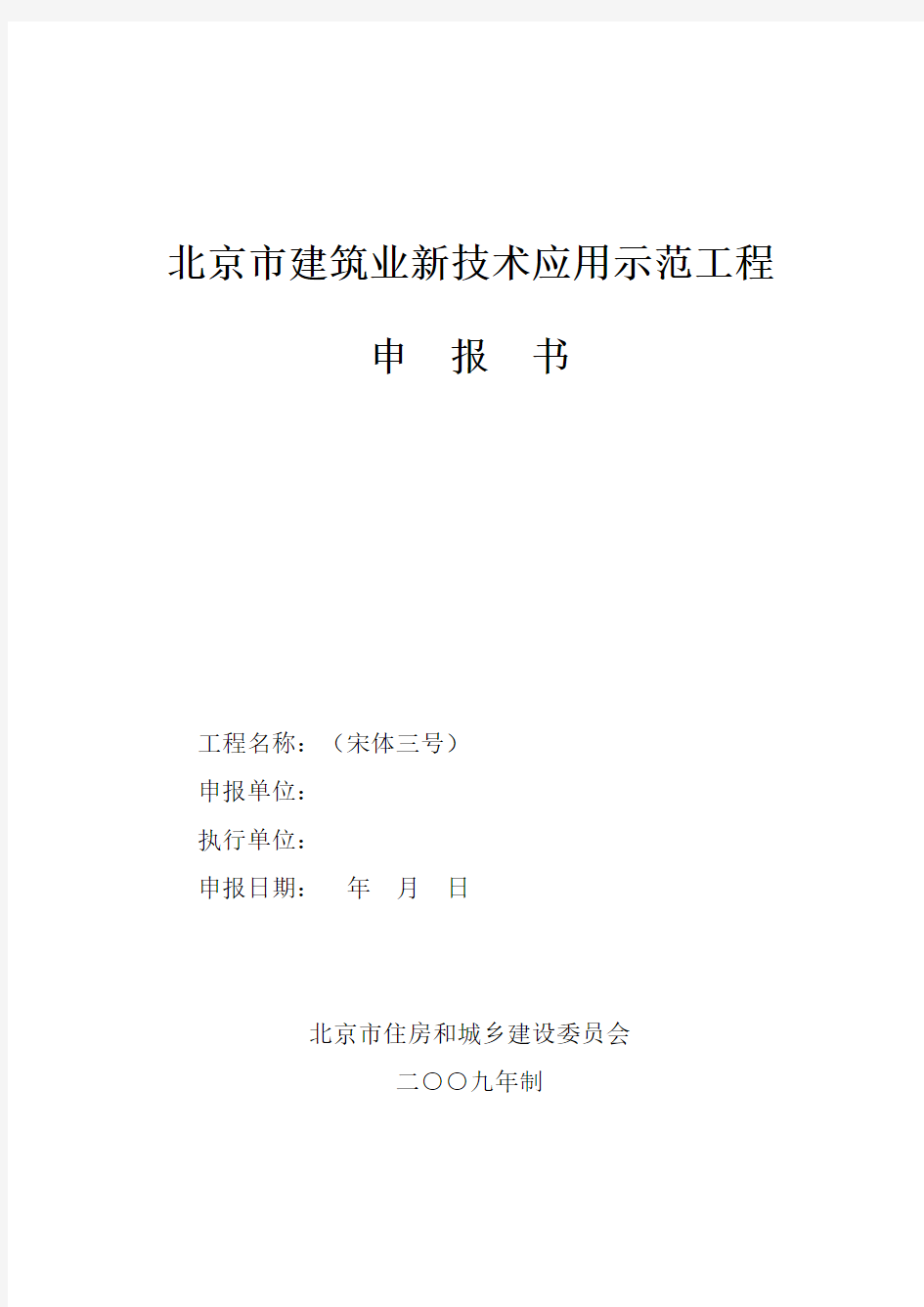 北京市建筑业新技术应用示范工程

申　报　书

工程名称：（宋体三号）
申报单位：
执行单位：
申报日期：　年　月　日

北京市住房和城乡建设委员会
二〇〇九年制